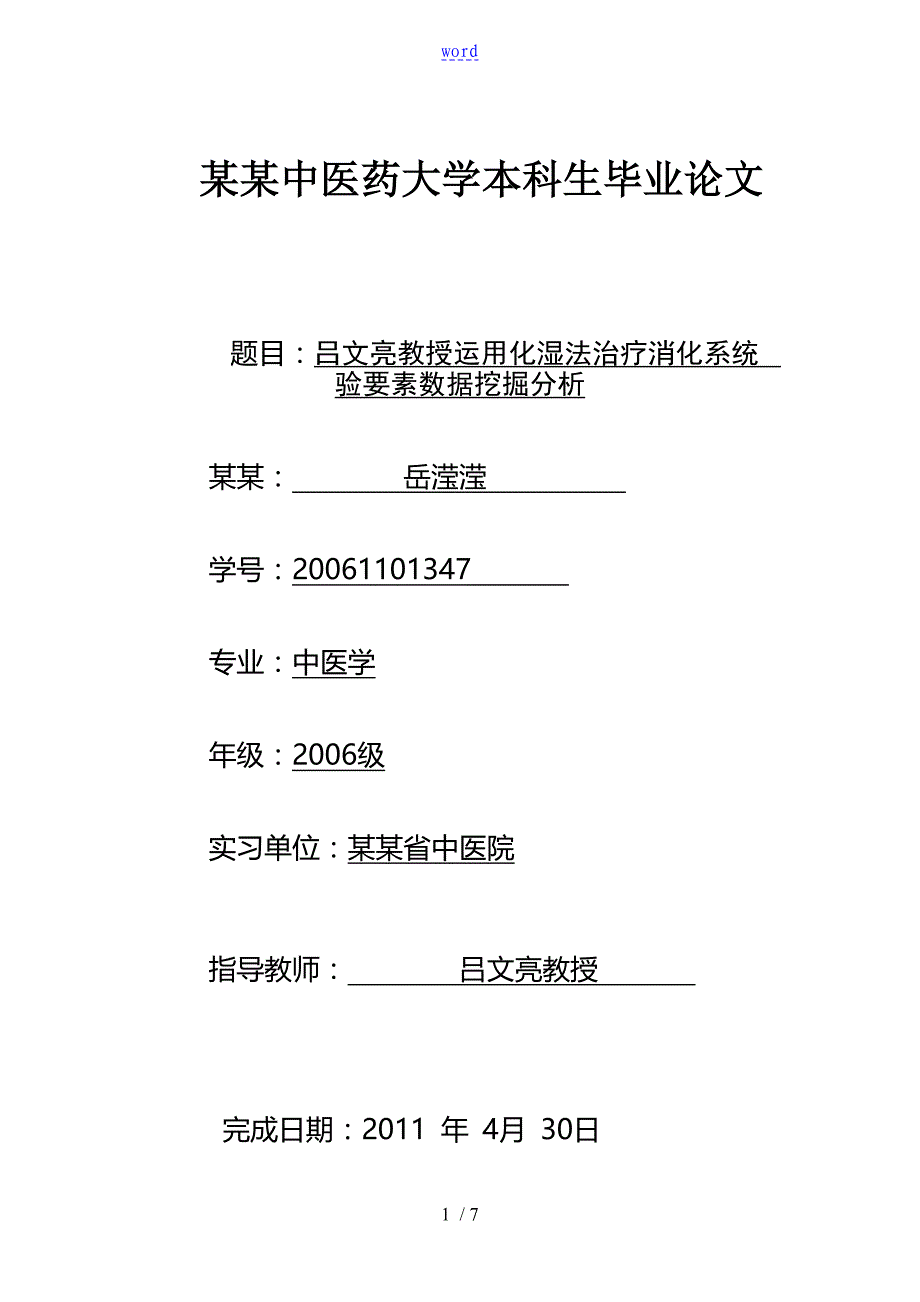 word

某某中医药大学本科生毕业论文

题目：吕文亮教授运用化湿法治疗消化系统验要素数据挖掘分析

某某：岳滢滢

学号：20061101347

专业：中医学

年级：2006级

实习单位：某某省中医院

指导教师：吕文亮教授

完成日期：2011 年 4月 30日

1 / 7